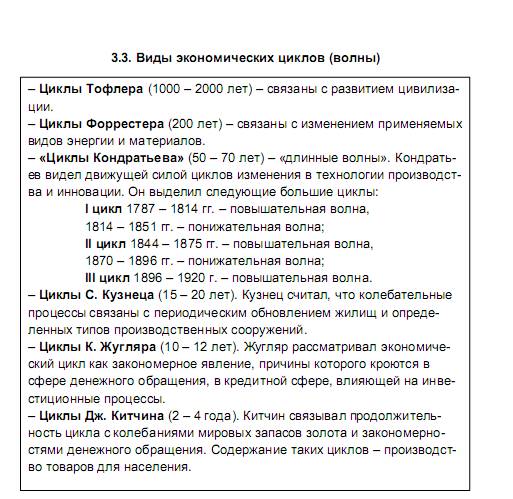 3.3. Виды экономических циклов (волны)

– Циклы Тофлера (1000 – 2000 лет) – связаны с развитием цивилизации.
– Циклы Форрестера (200 лет) – связаны с изменением применяемых видов энергии и материалов.
– «Циклы Кондратьева» (50 – 70 лет) – «длинные волны». Кондратьев видел движущей силой циклов изменения в технологии производства и инновации. Он выделил следующие большие циклы:
I цикл 1787 – 1814 гг. – повышательная волна,
1814 – 1851 гг. – понижательная волна;
II цикл 1844 – 1875 гг. – повышательная волна,
1870 – 1896 гг. – понижательная волна;
III цикл 1896 – 1920 г. – повышательная волна.
– Циклы С. Кузнеца (15 – 20 лет). Кузнец считал, что колебательные процессы связаны с периодическим обновлением жилищ и определенных типов производственных сооружений.
– Циклы К. Жугляра (10 – 12 лет). Жугляр рассматривал экономический цикл как закономерное явление, причины которого кроются в сфере денежного обращения, в кредитной сфере, влияющей на инвестиционные процессы.
– Циклы Дж. Китчина (2 – 4 года). Китчин связывал продолжительность цикла с колебаниями мировых запасов золота и закономерностями денежного обращения. Содержание таких циклов – производство товаров для населения.